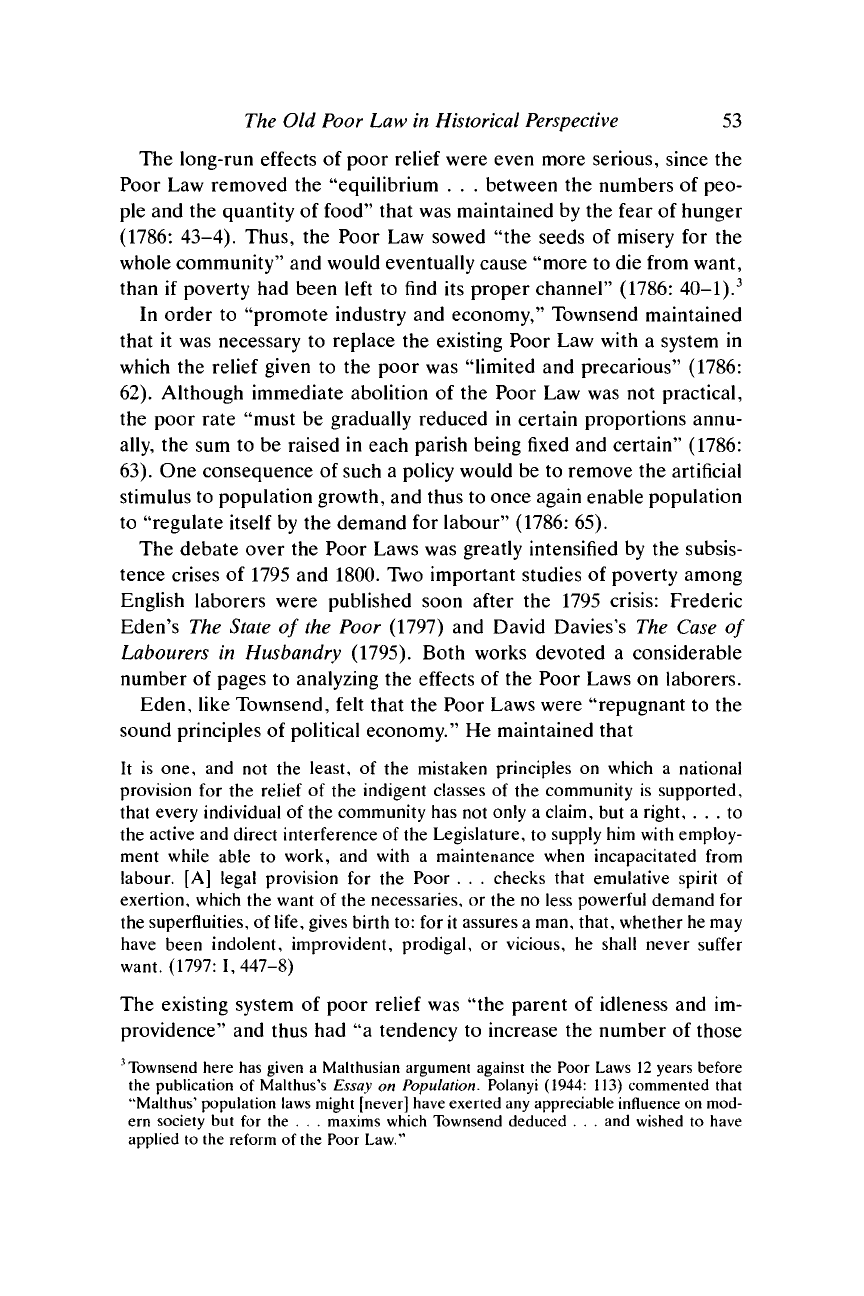 The Old Poor Law in Historical Perspective 53

The long-run effects of poor relief were even more serious, since the Poor Law removed the "equilibrium . . . between the numbers of people and the quantity of food" that was maintained by the fear of hunger (1786: 43–4). Thus, the Poor Law sowed "the seeds of misery for the whole community" and would eventually cause "more to die from want, than if poverty had been left to find its proper channel" (1786: 40–1).$^3$

In order to "promote industry and economy," Townsend maintained that it was necessary to replace the existing Poor Law with a system in which the relief given to the poor was "limited and precarious" (1786: 62). Although immediate abolition of the Poor Law was not practical, the poor rate "must be gradually reduced in certain proportions annually, the sum to be raised in each parish being fixed and certain" (1786: 63). One consequence of such a policy would be to remove the artificial stimulus to population growth, and thus to once again enable population to "regulate itself by the demand for labour" (1786: 65).

The debate over the Poor Laws was greatly intensified by the subsistence crises of 1795 and 1800. Two important studies of poverty among English laborers were published soon after the 1795 crisis: Frederic Eden's The State of the Poor (1797) and David Davies's The Case of Labourers in Husbandry (1795). Both works devoted a considerable number of pages to analyzing the effects of the Poor Laws on laborers.

Eden, like Townsend, felt that the Poor Laws were "repugnant to the sound principles of political economy." He maintained that

It is one, and not the least, of the mistaken principles on which a national provision for the relief of the indigent classes of the community is supported, that every individual of the community has not only a claim, but a right, . . . to the active and direct interference of the Legislature, to supply him with employment while able to work, and with a maintenance when incapacitated from labour. [A] legal provision for the Poor . . . checks that emulative spirit of exertion, which the want of the necessaries, or the no less powerful demand for the superfluities, of life, gives birth to: for it assures a man, that, whether he may have been indolent, improvident, prodigal, or vicious, he shall never suffer want. (1797: I, 447–8)

The existing system of poor relief was "the parent of idleness and improvidence" and thus had "a tendency to increase the number of those

$^3$Townsend here has given a Malthusian argument against the Poor Laws 12 years before the publication of Malthus's Essay on Population. Polanyi (1944: 113) commented that "Malthus' population laws might [never] have exerted any appreciable influence on modern society but for the . . . maxims which Townsend deduced . . . and wished to have applied to the reform of the Poor Law."